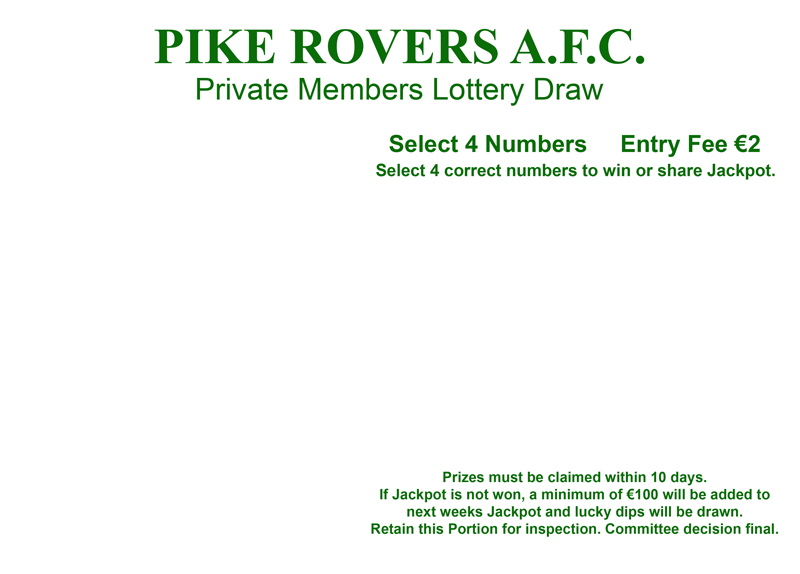 PIKE ROVERS A.F.C.
Private Members Lottery Draw

Select 4 Numbers Entry Fee €2
Select 4 correct numbers to win or share Jackpot.

Prizes must be claimed within 10 days.
If Jackpot is not won, a minimum of €100 will be added to next weeks Jackpot and lucky dips will be drawn.
Retain this Portion for inspection. Committee decision final.